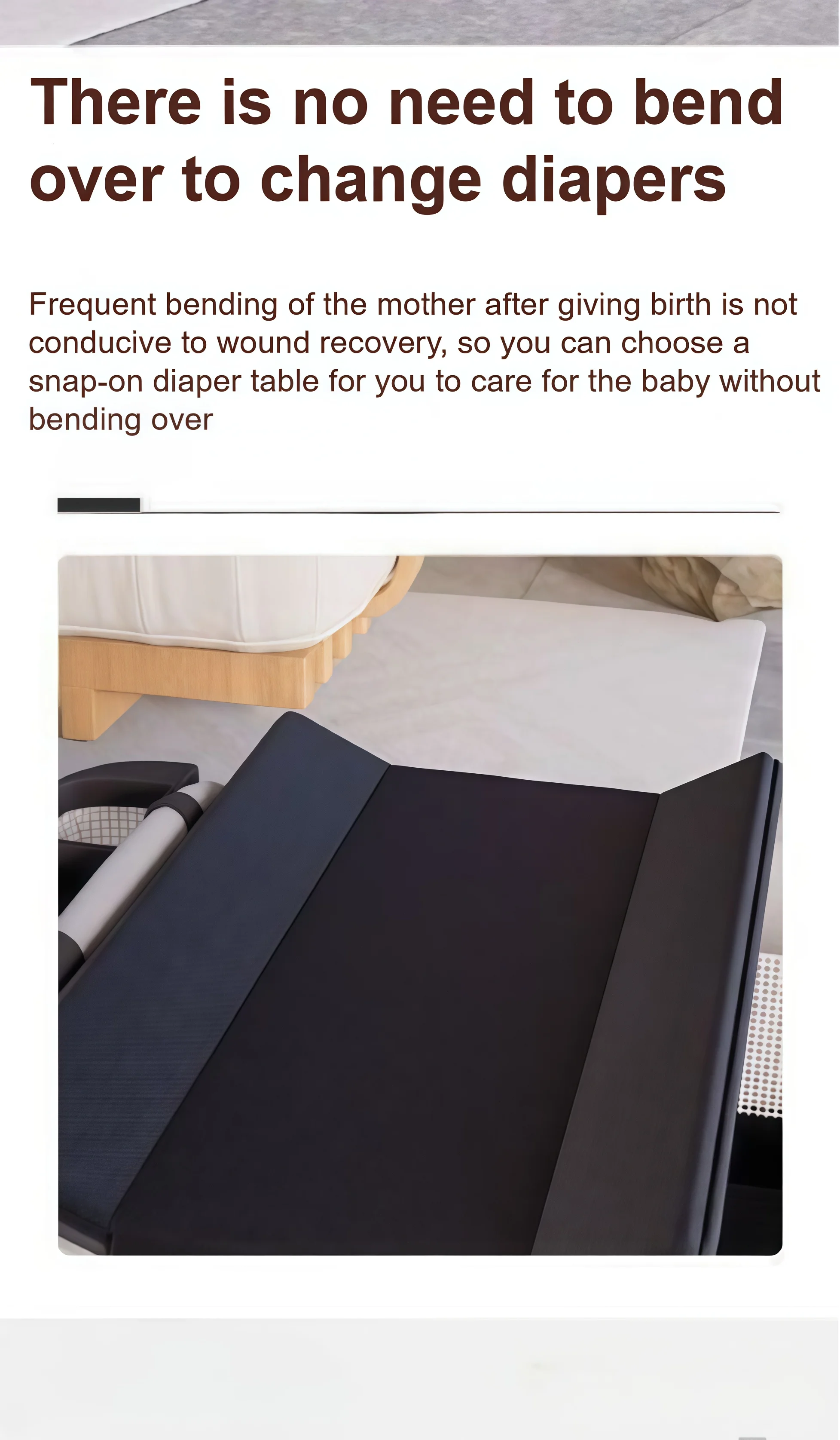 There is no need to bend over to change diapers

Frequent bending of the mother after giving birth is not conducive to wound recovery, so you can choose a snap-on diaper table for you to care for the baby without bending over